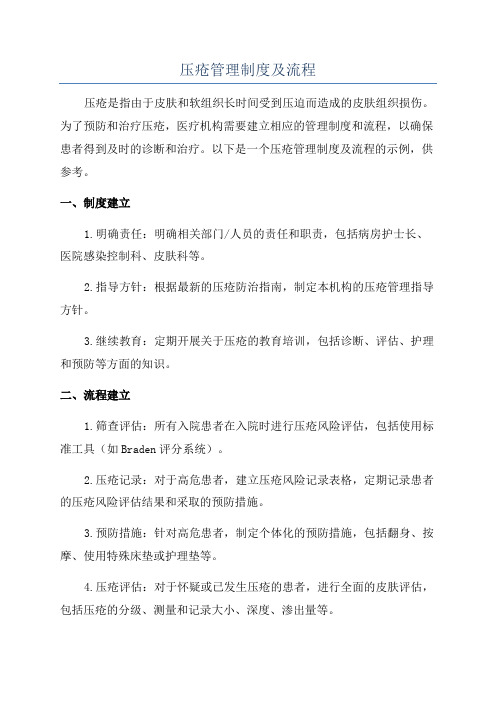 压疮管理制度及流程

压疮是指由于皮肤和软组织长时间受到压迫而造成的皮肤组织损伤。为了预防和治疗压疮，医疗机构需要建立相应的管理制度和流程，以确保患者得到及时的诊断和治疗。以下是一个压疮管理制度及流程的示例，供参考。

一、制度建立

1.明确责任：明确相关部门/人员的责任和职责，包括病房护士长、医院感染控制科、皮肤科等。

2.指导方针：根据最新的压疮防治指南，制定本机构的压疮管理指导方针。

3.继续教育：定期开展关于压疮的教育培训，包括诊断、评估、护理和预防等方面的知识。

二、流程建立

1.筛查评估：所有入院患者在入院时进行压疮风险评估，包括使用标准工具（如Braden评分系统）。

2.压疮记录：对于高危患者，建立压疮风险记录表格，定期记录患者的压疮风险评估结果和采取的预防措施。

3.预防措施：针对高危患者，制定个体化的预防措施，包括翻身、按摩、使用特殊床垫或护理垫等。

4.压疮评估：对于怀疑或已发生压疮的患者，进行全面的皮肤评估，包括压疮的分级、测量和记录大小、深度、渗出量等。